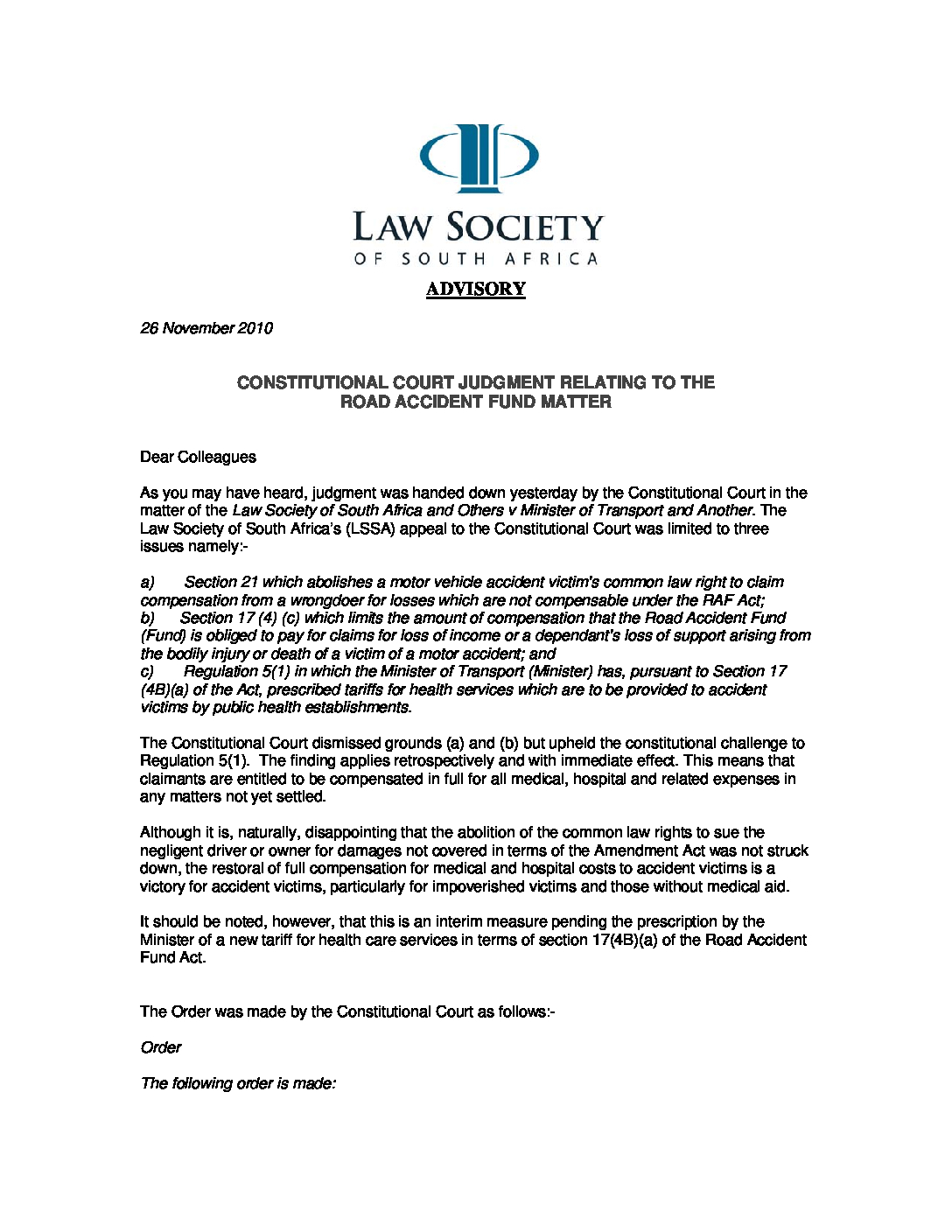 LAW SOCIETY
OF SOUTH AFRICA

ADVISORY

26 November 2010

CONSTITUTIONAL COURT JUDGMENT RELATING TO THE ROAD ACCIDENT FUND MATTER

Dear Colleagues

As you may have heard, judgment was handed down yesterday by the Constitutional Court in the matter of the Law Society of South Africa and Others v Minister of Transport and Another. The Law Society of South Africa's (LSSA) appeal to the Constitutional Court was limited to three issues namely:-

a) Section 21 which abolishes a motor vehicle accident victim's common law right to claim compensation from a wrongdoer for losses which are not compensable under the RAF Act;
b) Section 17 (4) (c) which limits the amount of compensation that the Road Accident Fund (Fund) is obliged to pay for claims for loss of income or a dependant's loss of support arising from the bodily injury or death of a victim of a motor accident; and
c) Regulation 5(1) in which the Minister of Transport (Minister) has, pursuant to Section 17 (4B)(a) of the Act, prescribed tariffs for health services which are to be provided to accident victims by public health establishments.

The Constitutional Court dismissed grounds (a) and (b) but upheld the constitutional challenge to Regulation 5(1). The finding applies retrospectively and with immediate effect. This means that claimants are entitled to be compensated in full for all medical, hospital and related expenses in any matters not yet settled.

Although it is, naturally, disappointing that the abolition of the common law rights to sue the negligent driver or owner for damages not covered in terms of the Amendment Act was not struck down, the restoral of full compensation for medical and hospital costs to accident victims is a victory for accident victims, particularly for impoverished victims and those without medical aid.

It should be noted, however, that this is an interim measure pending the prescription by the Minister of a new tariff for health care services in terms of section 17(4B)(a) of the Road Accident Fund Act.

The Order was made by the Constitutional Court as follows:-

Order

The following order is made: